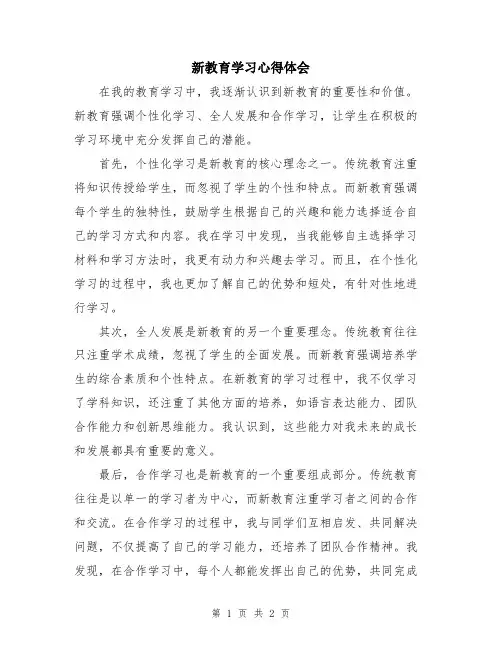 新教育学习心得体会

在我的教育学习中，我逐渐认识到新教育的重要性和价值。新教育强调个性化学习、全人发展和合作学习，让学生在积极的学习环境中充分发挥自己的潜能。

首先，个性化学习是新教育的核心理念之一。传统教育注重将知识传授给学生，而忽视了学生的个性和特点。而新教育强调每个学生的独特性，鼓励学生根据自己的兴趣和能力选择适合自己的学习方式和内容。我在学习中发现，当我能够自主选择学习材料和学习方法时，我更有动力和兴趣去学习。而且，在个性化学习的过程中，我也更加了解自己的优势和短处，有针对性地进行学习。

其次，全人发展是新教育的另一个重要理念。传统教育往往只注重学术成绩，忽视了学生的全面发展。而新教育强调培养学生的综合素质和个性特点。在新教育的学习过程中，我不仅学习了学科知识，还注重了其他方面的培养，如语言表达能力、团队合作能力和创新思维能力。我认识到，这些能力对我未来的成长和发展都具有重要的意义。

最后，合作学习也是新教育的一个重要组成部分。传统教育往往是以单一的学习者为中心，而新教育注重学习者之间的合作和交流。在合作学习的过程中，我与同学们互相启发、共同解决问题，不仅提高了自己的学习能力，还培养了团队合作精神。我发现，在合作学习中，每个人都能发挥出自己的优势，共同完成

第 1 页 共 2 页